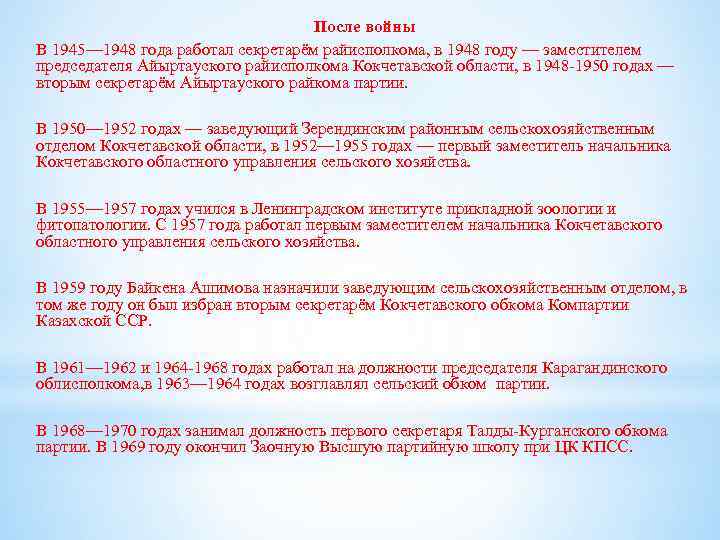 После войны

В 1945—1948 года работал секретарём райисполкома, в 1948 году — заместителем председателя Айыртауского райисполкома Кокчетавской области, в 1948-1950 годах — вторым секретарём Айыртауского райкома партии.

В 1950—1952 годах — заведующий Зерендинским районным сельскохозяйственным отделом Кокчетавской области, в 1952—1955 годах — первый заместитель начальника Кокчетавского областного управления сельского хозяйства.

В 1955—1957 годах учился в Ленинградском институте прикладной зоологии и фитопатологии. С 1957 года работал первым заместителем начальника Кокчетавского областного управления сельского хозяйства.

В 1959 году Байкена Ашимова назначили заведующим сельскохозяйственным отделом, в том же году он был избран вторым секретарём Кокчетавского обкома Компартии Казахской ССР.

В 1961—1962 и 1964-1968 годах работал на должности председателя Карагандинского облисполкома,в 1963—1964 годах возглавлял сельский обком партии.

В 1968—1970 годах занимал должность первого секретаря Талды-Курганского обкома партии. В 1969 году окончил Заочную Высшую партийную школу при ЦК КПСС.